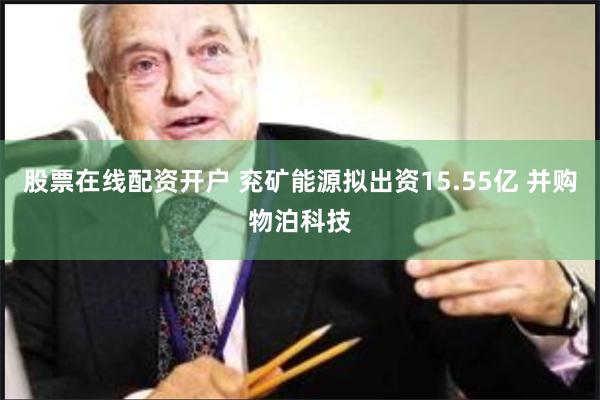 股票在线配资开户 兖矿能源拟出资15.55亿 并购物泊科技